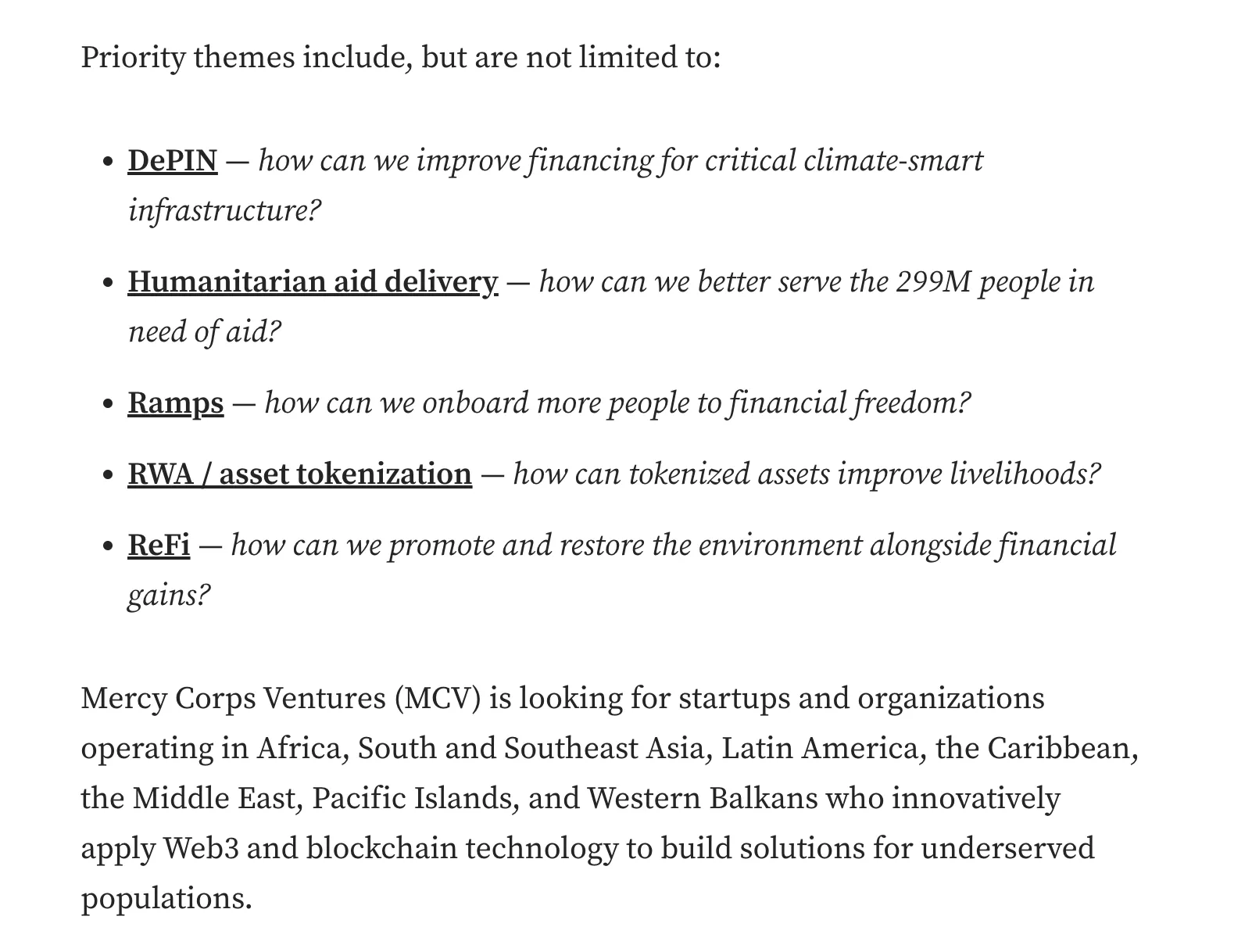 Priority themes include, but are not limited to:

- DePIN — how can we improve financing for critical climate-smart infrastructure?
- Humanitarian aid delivery — how can we better serve the 299M people in need of aid?
- Ramps — how can we onboard more people to financial freedom?
- RWA / asset tokenization — how can tokenized assets improve livelihoods?
- ReFi — how can we promote and restore the environment alongside financial gains?

Mercy Corps Ventures (MCV) is looking for startups and organizations operating in Africa, South and Southeast Asia, Latin America, the Caribbean, the Middle East, Pacific Islands, and Western Balkans who innovatively apply Web3 and blockchain technology to build solutions for underserved populations.